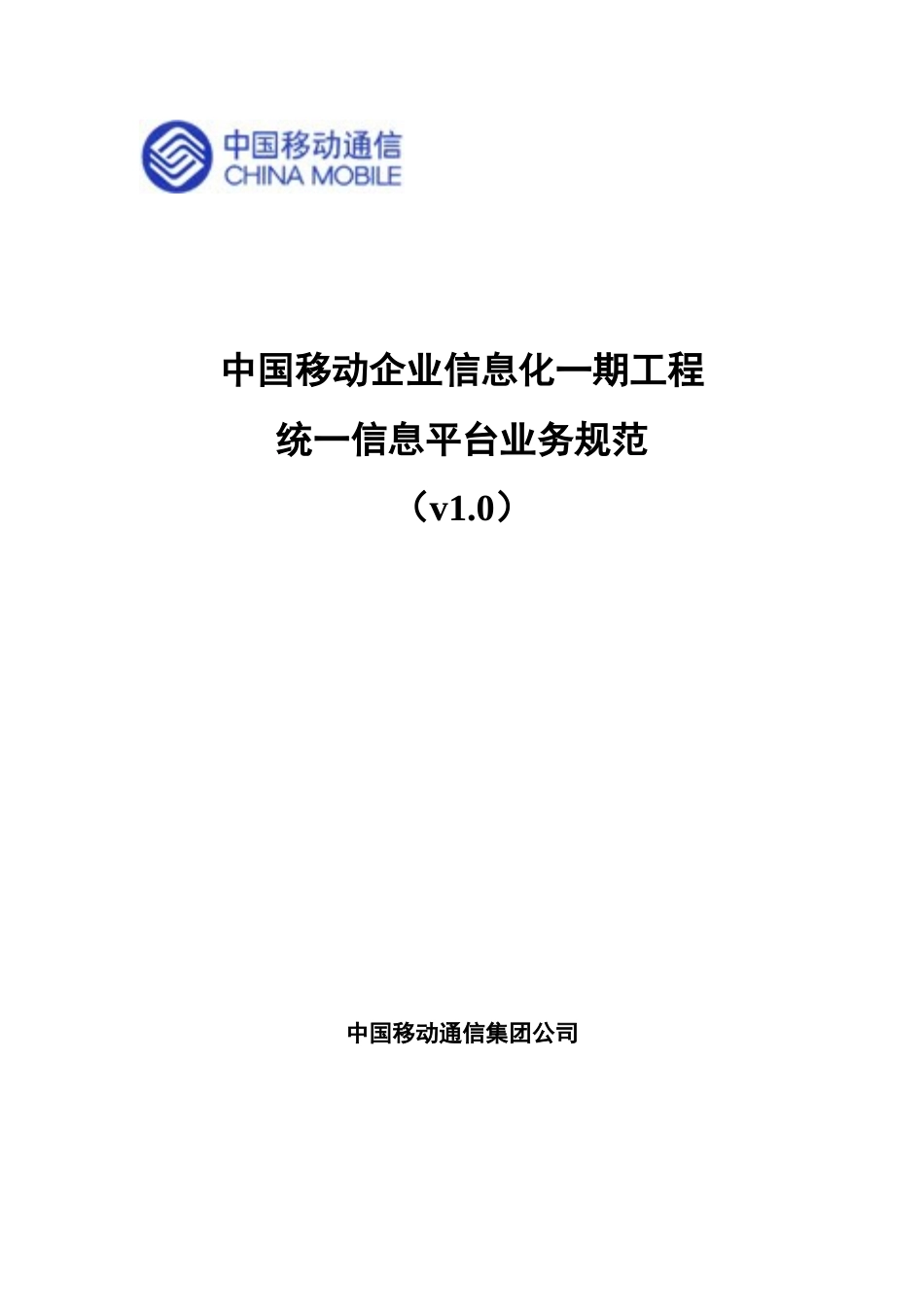 中国移动通信
CHINA MOBILE

中国移动企业信息化一期工程
统一信息平台业务规范
（v1.0）

中国移动通信集团公司